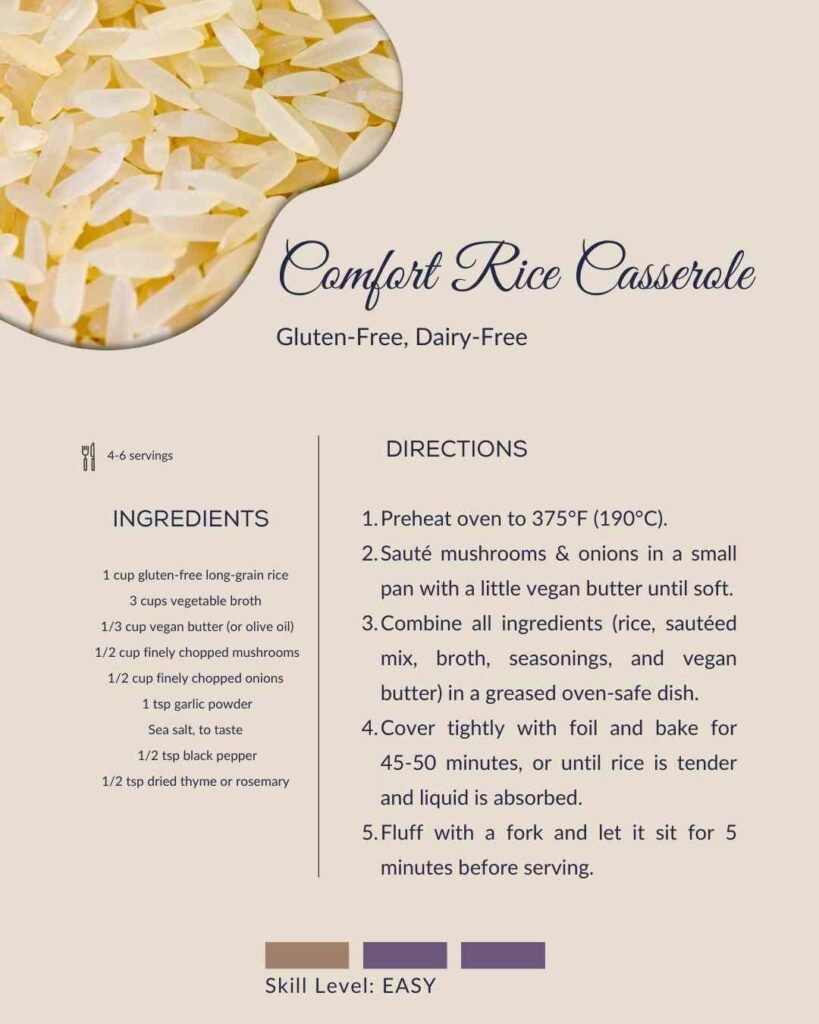 Comfort Rice Casserole

Gluten-Free, Dairy-Free

4-6 servings

INGREDIENTS

1 cup gluten-free long-grain rice
3 cups vegetable broth
1/3 cup vegan butter (or olive oil)
1/2 cup finely chopped mushrooms
1/2 cup finely chopped onions
1 tsp garlic powder
Sea salt, to taste
1/2 tsp black pepper
1/2 tsp dried thyme or rosemary

DIRECTIONS

1. Preheat oven to 375°F (190°C).
2. Sauté mushrooms & onions in a small pan with a little vegan butter until soft.
3. Combine all ingredients (rice, sautéed mix, broth, seasonings, and vegan butter) in a greased oven-safe dish.
4. Cover tightly with foil and bake for 45-50 minutes, or until rice is tender and liquid is absorbed.
5. Fluff with a fork and let it sit for 5 minutes before serving.

Skill Level: EASY